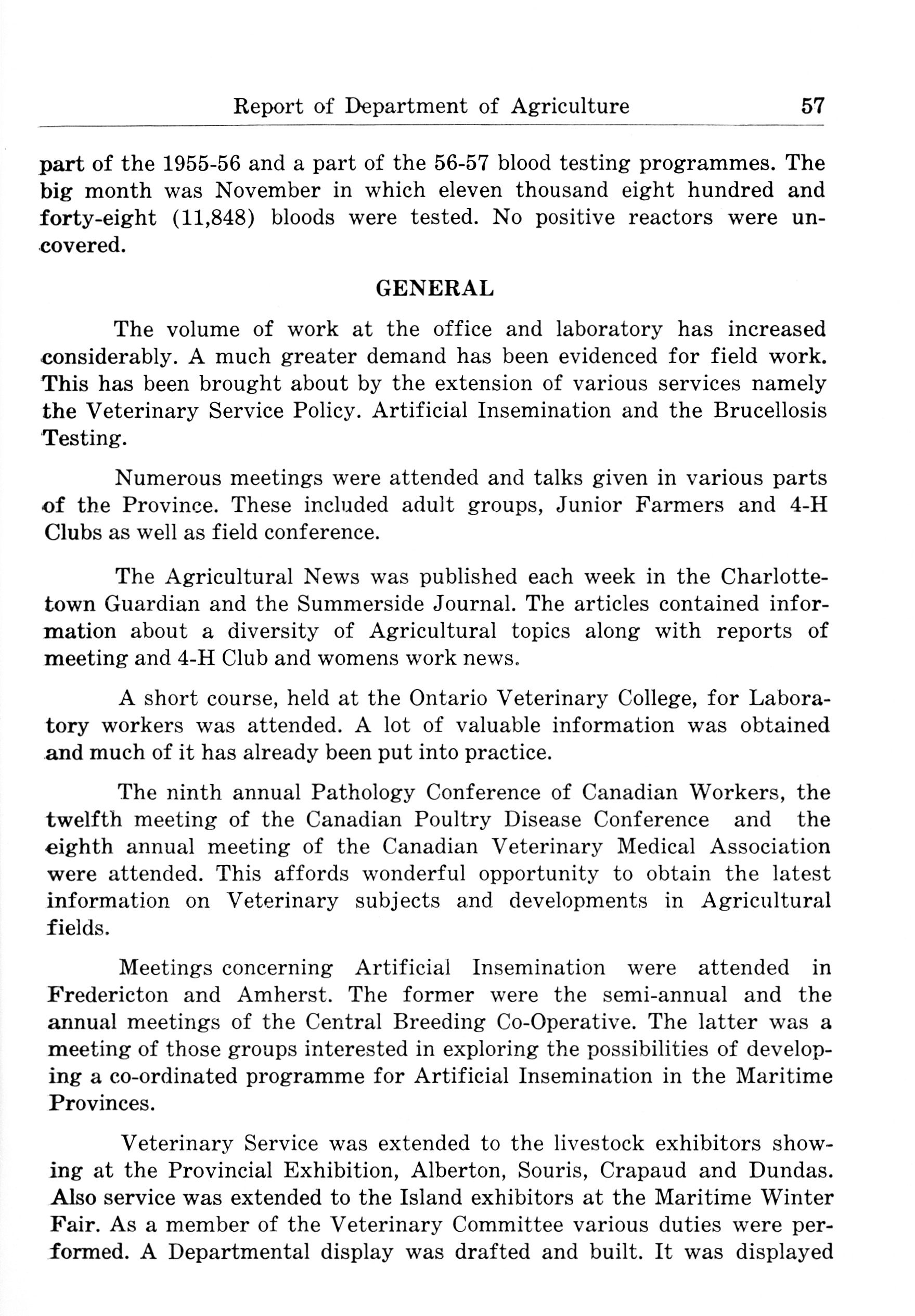 Report of Department of Agriculture 57

part of the 1955-56 and a part of the 56-57 blood testing programmes. The big month was November in which eleven thousand eight hundred and forty-eight (11,848) bloods were tested. No positive reactors were uncovered.

GENERAL

The volume of work at the office and laboratory has increased considerably. A much greater demand has been evidenced for field work. This has been brought about by the extension of various services namely the Veterinary Service Policy. Artificial Insemination and the Brucellosis Testing.

Numerous meetings were attended and talks given in various parts of the Province. These included adult groups, Junior Farmers and 4-H Clubs as well as field conference.

The Agricultural News was published each week in the Charlottetown Guardian and the Summerside Journal. The articles contained information about a diversity of Agricultural topics along with reports of meeting and 4-H Club and womens work news.

A short course, held at the Ontario Veterinary College, for Laboratory workers was attended. A lot of valuable information was obtained and much of it has already been put into practice.

The ninth annual Pathology Conference of Canadian Workers, the twelfth meeting of the Canadian Poultry Disease Conference and the eighth annual meeting of the Canadian Veterinary Medical Association were attended. This affords wonderful opportunity to obtain the latest information on Veterinary subjects and developments in Agricultural fields.

Meetings concerning Artificial Insemination were attended in Fredericton and Amherst. The former were the semi-annual and the annual meetings of the Central Breeding Co-Operative. The latter was a meeting of those groups interested in exploring the possibilities of developing a co-ordinated programme for Artificial Insemination in the Maritime Provinces.

Veterinary Service was extended to the livestock exhibitors showing at the Provincial Exhibition, Alberton, Souris, Crapaud and Dundas. Also service was extended to the Island exhibitors at the Maritime Winter Fair. As a member of the Veterinary Committee various duties were performed. A Departmental display was drafted and built. It was displayed